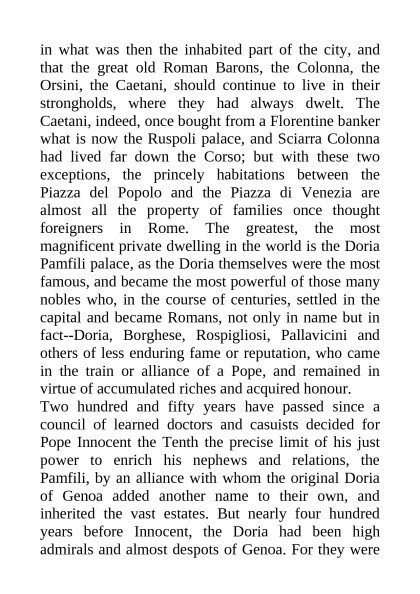 in what was then the inhabited part of the city, and that the great old Roman Barons, the Colonna, the Orsini, the Caetani, should continue to live in their strongholds, where they had always dwelt. The Caetani, indeed, once bought from a Florentine banker what is now the Ruspoli palace, and Sciarra Colonna had lived far down the Corso; but with these two exceptions, the princely habitations between the Piazza del Popolo and the Piazza di Venezia are almost all the property of families once thought foreigners in Rome. The greatest, the most magnificent private dwelling in the world is the Doria Pamfili palace, as the Doria themselves were the most famous, and became the most powerful of those many nobles who, in the course of centuries, settled in the capital and became Romans, not only in name but in fact--Doria, Borghese, Rospigliosi, Pallavicini and others of less enduring fame or reputation, who came in the train or alliance of a Pope, and remained in virtue of accumulated riches and acquired honour.
Two hundred and fifty years have passed since a council of learned doctors and casuists decided for Pope Innocent the Tenth the precise limit of his just power to enrich his nephews and relations, the Pamfili, by an alliance with whom the original Doria of Genoa added another name to their own, and inherited the vast estates. But nearly four hundred years before Innocent, the Doria had been high admirals and almost despots of Genoa. For they were